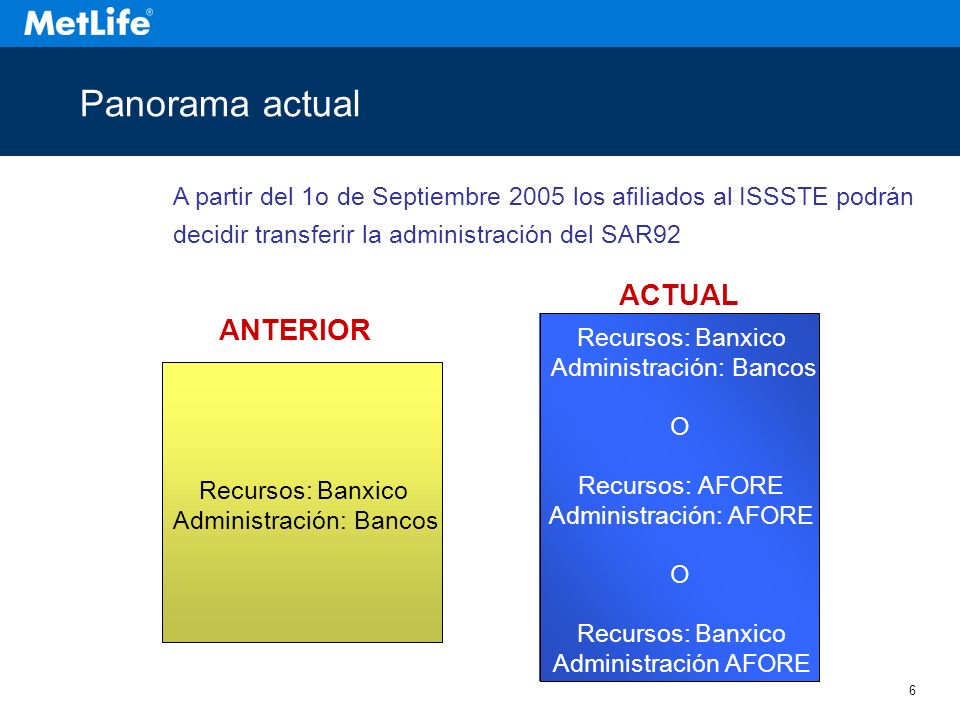 MetLife®

Panorama actual

A partir del 1o de Septiembre 2005 los afiliados al ISSSTE podrán decidir transferir la administración del SAR92

ANTERIOR

Recursos: Banxico
Administración: Bancos

ACTUAL

Recursos: Banxico
Administración: Bancos

O

Recursos: AFORE
Administración: AFORE

O

Recursos: Banxico
Administración AFORE

6